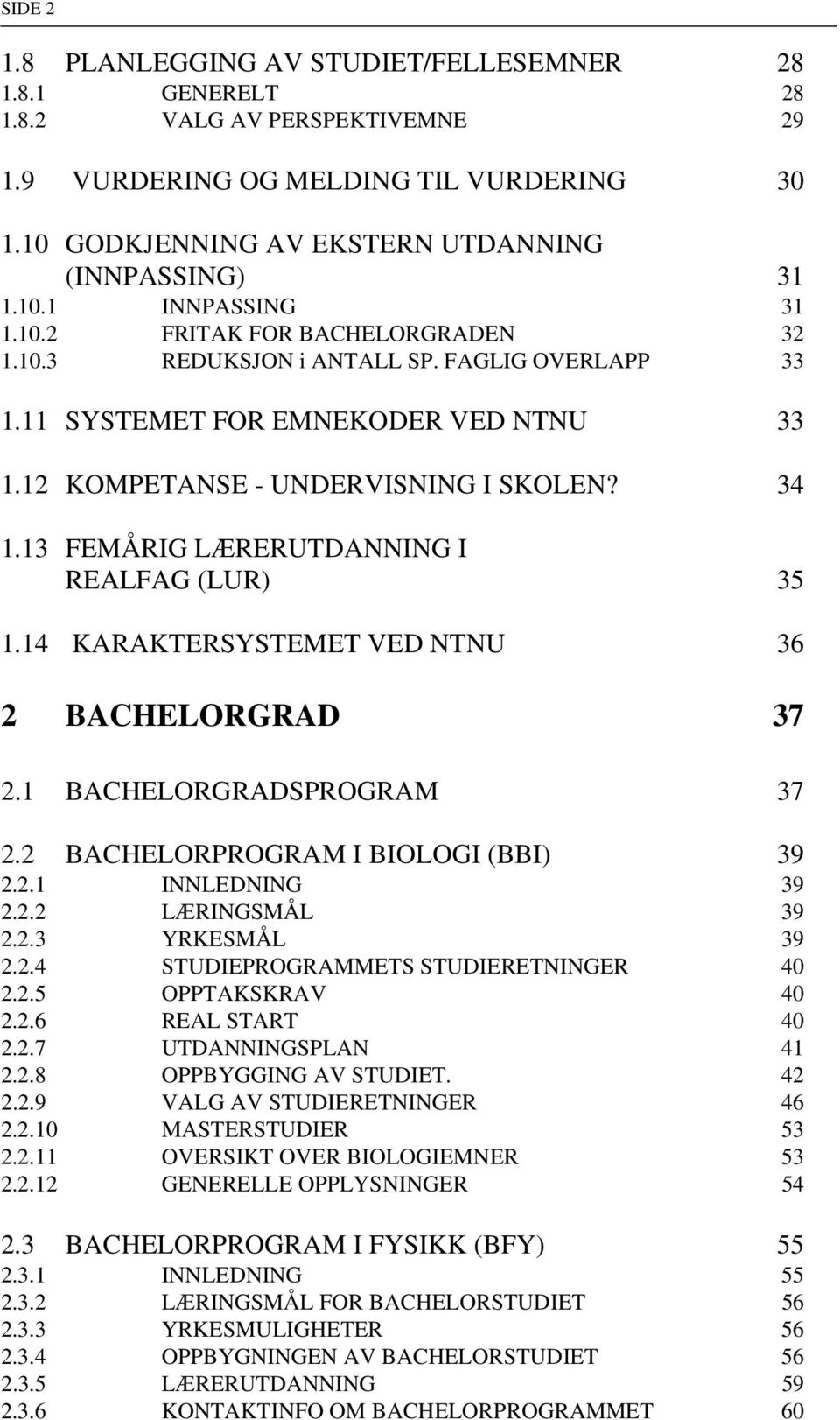 SIDE 2

1.8 PLANLEGGING AV STUDIET/FELLESEMNER 28
1.8.1 GENERELT 28
1.8.2 VALG AV PERSPEKTIVEMNE 29

1.9 VURDERING OG MELDING TIL VURDERING 30

1.10 GODKJENNING AV EKSTERN UTDANNING (INNPASSING) 31
1.10.1 INNPASSING 31
1.10.2 FRITAK FOR BACHELORGRADEN 32
1.10.3 REDUKSJON i ANTALL SP. FAGLIG OVERLAPP 33

1.11 SYSTEMET FOR EMNEKODER VED NTNU 33

1.12 KOMPETANSE - UNDERVISNING I SKOLEN? 34

1.13 FEMÅRIG LÆRERUTDANNING I REALFAG (LUR) 35

1.14 KARAKTERSYSTEMET VED NTNU 36

2 BACHELORGRAD 37

2.1 BACHELORGRADSPROGRAM 37

2.2 BACHELORPROGRAM I BIOLOGI (BBI) 39
2.2.1 INNLEDNING 39
2.2.2 LÆRINGSMÅL 39
2.2.3 YRKESMÅL 39
2.2.4 STUDIEPROGRAMMETS STUDIERETNINGER 40
2.2.5 OPPTAKSKRAV 40
2.2.6 REAL START 40
2.2.7 UTDANNINGSPLAN 41
2.2.8 OPPBYGGING AV STUDIET. 42
2.2.9 VALG AV STUDIERETNINGER 46
2.2.10 MASTERSTUDIER 53
2.2.11 OVERSIKT OVER BIOLOGIEMNER 53
2.2.12 GENERELLE OPPLYSNINGER 54

2.3 BACHELORPROGRAM I FYSIKK (BFY) 55
2.3.1 INNLEDNING 55
2.3.2 LÆRINGSMÅL FOR BACHELORSTUDIET 56
2.3.3 YRKESMULIGHETER 56
2.3.4 OPPBYGNINGEN AV BACHELORSTUDIET 56
2.3.5 LÆRERUTDANNING 59
2.3.6 KONTAKTINFO OM BACHELORPROGRAMMET 60